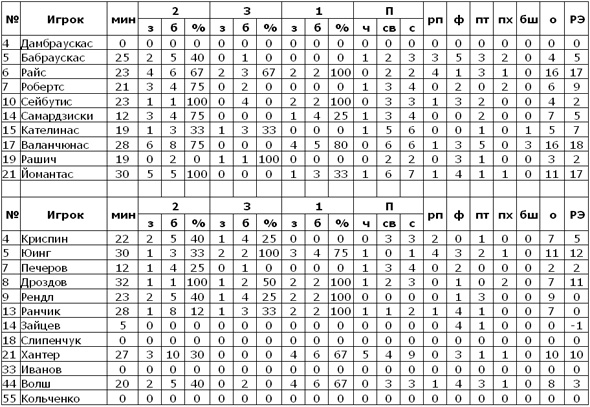 | № | Игрок | мин | 2 з | 2 б | 2 % | 3 з | 3 б | 3 % | 1 з | 1 б | 1 % | П ч | П св | П с | рп | ф | пт | пх | бш | о | РЭ |
|---|---|---|---|---|---|---|---|---|---|---|---|---|---|---|---|---|---|---|---|---|---|
| 4 | Дамбраускас | 0 | 0 | 0 | 0 | 0 | 0 | 0 | 0 | 0 | 0 | 0 | 0 | 0 | 0 | 0 | 0 | 0 | 0 | 0 | 0 |
| 5 | Бабраускас | 25 | 2 | 5 | 40 | 0 | 1 | 0 | 0 | 0 | 0 | 1 | 2 | 3 | 3 | 5 | 3 | 2 | 0 | 4 | 5 |
| 6 | Райс | 23 | 4 | 6 | 67 | 2 | 3 | 67 | 2 | 2 | 100 | 0 | 2 | 2 | 4 | 1 | 3 | 1 | 0 | 16 | 17 |
| 7 | Робертс | 21 | 3 | 4 | 75 | 0 | 2 | 0 | 0 | 0 | 0 | 1 | 3 | 4 | 0 | 2 | 0 | 2 | 0 | 6 | 9 |
| 10 | Сейбутис | 23 | 1 | 1 | 100 | 0 | 4 | 0 | 2 | 2 | 100 | 0 | 3 | 3 | 1 | 3 | 2 | 0 | 0 | 4 | 2 |
| 14 | Самардзиски | 12 | 3 | 4 | 75 | 0 | 0 | 0 | 1 | 4 | 25 | 1 | 3 | 4 | 0 | 0 | 2 | 0 | 0 | 7 | 5 |
| 15 | Кателинас | 19 | 1 | 3 | 33 | 1 | 3 | 33 | 0 | 0 | 0 | 1 | 5 | 6 | 0 | 0 | 1 | 0 | 1 | 5 | 7 |
| 17 | Валанчюнас | 28 | 6 | 8 | 75 | 0 | 0 | 0 | 4 | 5 | 80 | 0 | 6 | 6 | 1 | 3 | 5 | 0 | 3 | 16 | 18 |
| 19 | Рашич | 19 | 0 | 2 | 0 | 1 | 1 | 100 | 0 | 0 | 0 | 0 | 2 | 2 | 0 | 3 | 1 | 0 | 0 | 3 | 2 |
| 21 | Йомантас | 30 | 5 | 5 | 100 | 0 | 0 | 0 | 1 | 3 | 33 | 1 | 6 | 7 | 1 | 4 | 1 | 1 | 0 | 11 | 17 |

| № | Игрок | мин | 2 з | 2 б | 2 % | 3 з | 3 б | 3 % | 1 з | 1 б | 1 % | П ч | П св | П с | рп | ф | пт | пх | бш | о | РЭ |
|---|---|---|---|---|---|---|---|---|---|---|---|---|---|---|---|---|---|---|---|---|---|
| 4 | Криспин | 22 | 2 | 5 | 40 | 1 | 4 | 25 | 0 | 0 | 0 | 0 | 3 | 3 | 2 | 0 | 1 | 0 | 0 | 7 | 5 |
| 5 | Юинг | 30 | 1 | 3 | 33 | 2 | 2 | 100 | 3 | 4 | 75 | 1 | 0 | 1 | 4 | 3 | 2 | 1 | 0 | 11 | 12 |
| 7 | Печеров | 12 | 1 | 4 | 25 | 0 | 1 | 0 | 0 | 0 | 0 | 1 | 3 | 4 | 0 | 2 | 0 | 0 | 0 | 2 | 2 |
| 8 | Дроздов | 32 | 1 | 1 | 100 | 1 | 2 | 50 | 2 | 2 | 100 | 1 | 2 | 3 | 0 | 1 | 0 | 2 | 0 | 7 | 11 |
| 9 | Рендл | 23 | 2 | 5 | 40 | 1 | 4 | 25 | 2 | 2 | 100 | 0 | 0 | 0 | 0 | 1 | 3 | 0 | 0 | 9 | 0 |
| 13 | Ранчик | 28 | 1 | 8 | 12 | 1 | 3 | 33 | 2 | 2 | 100 | 1 | 1 | 2 | 1 | 4 | 1 | 0 | 0 | 7 | 0 |
| 14 | Зайцев | 5 | 0 | 0 | 0 | 0 | 0 | 0 | 0 | 0 | 0 | 0 | 0 | 0 | 0 | 4 | 1 | 0 | 0 | 0 | -1 |
| 18 | Слипенчук | 0 | 0 | 0 | 0 | 0 | 0 | 0 | 0 | 0 | 0 | 0 | 0 | 0 | 0 | 0 | 0 | 0 | 0 | 0 | 0 |
| 21 | Хантер | 27 | 3 | 10 | 30 | 0 | 0 | 0 | 4 | 6 | 67 | 5 | 4 | 9 | 0 | 3 | 1 | 1 | 0 | 10 | 10 |
| 33 | Иванов | 0 | 0 | 0 | 0 | 0 | 0 | 0 | 0 | 0 | 0 | 0 | 0 | 0 | 0 | 0 | 0 | 0 | 0 | 0 | 0 |
| 44 | Волш | 20 | 2 | 5 | 40 | 0 | 2 | 0 | 4 | 6 | 67 | 0 | 3 | 3 | 1 | 4 | 3 | 1 | 0 | 8 | 3 |
| 55 | Кольченко | 0 | 0 | 0 | 0 | 0 | 0 | 0 | 0 | 0 | 0 | 0 | 0 | 0 | 0 | 0 | 0 | 0 | 0 | 0 | 0 |